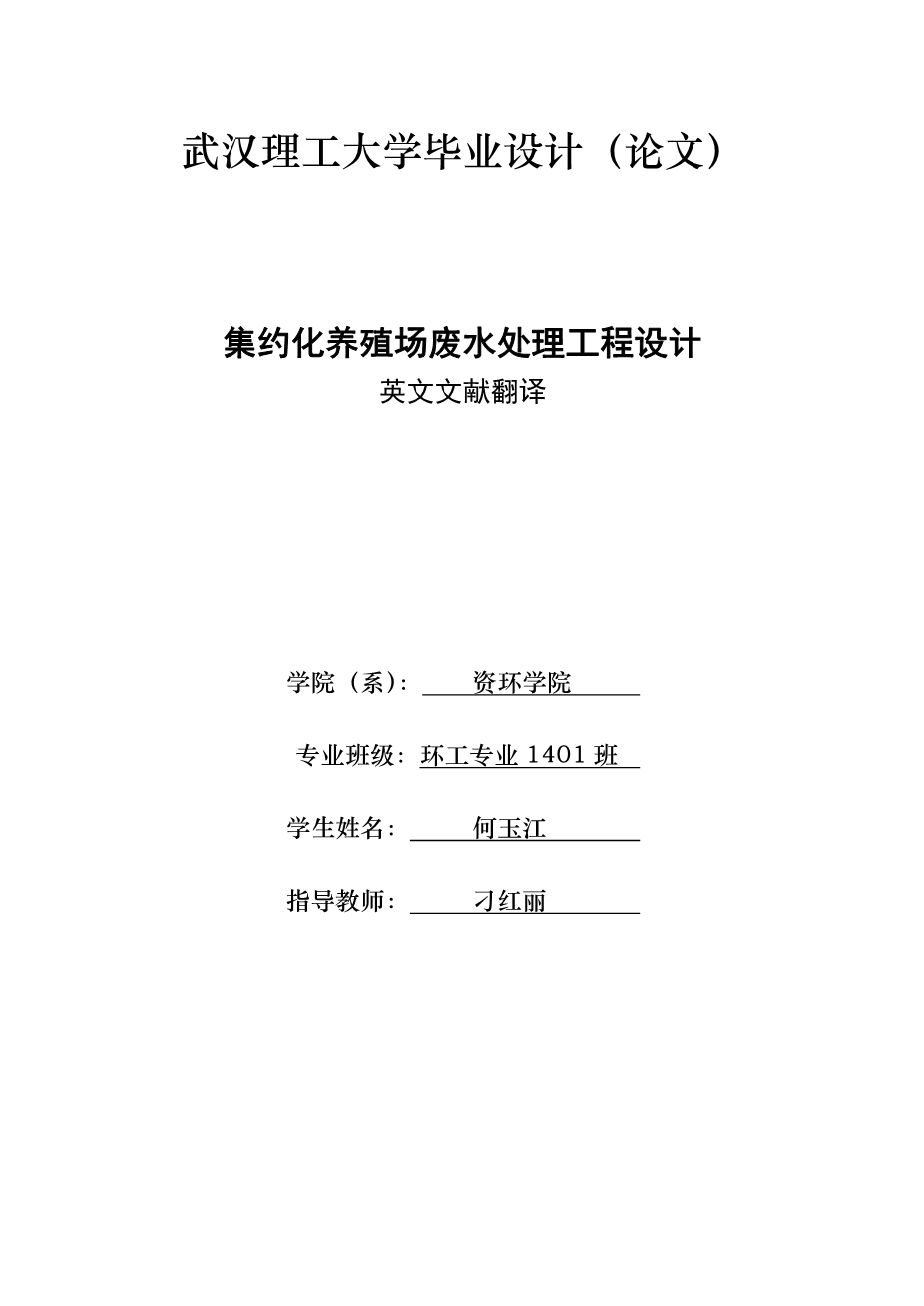 武汉理工大学毕业设计（论文）

集约化养殖场废水处理工程设计

英文文献翻译

学院（系）：资环学院

专业班级：环工专业1401班

学生姓名：何玉江

指导教师：刁红丽